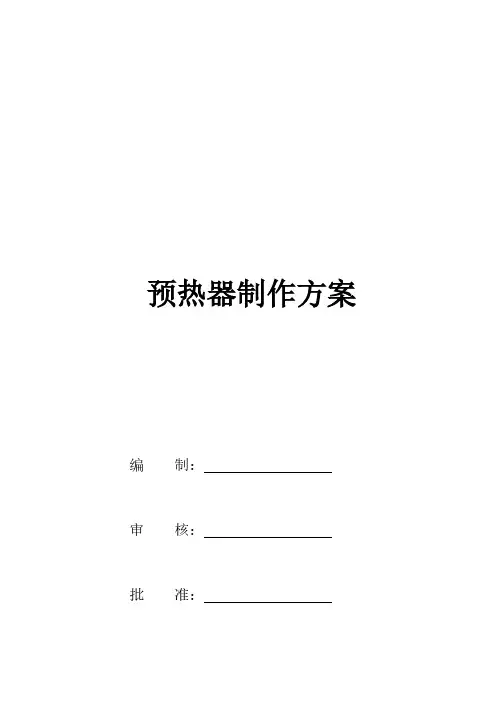 预热器制作方案

编 制：____

审 核：____

批 准：____